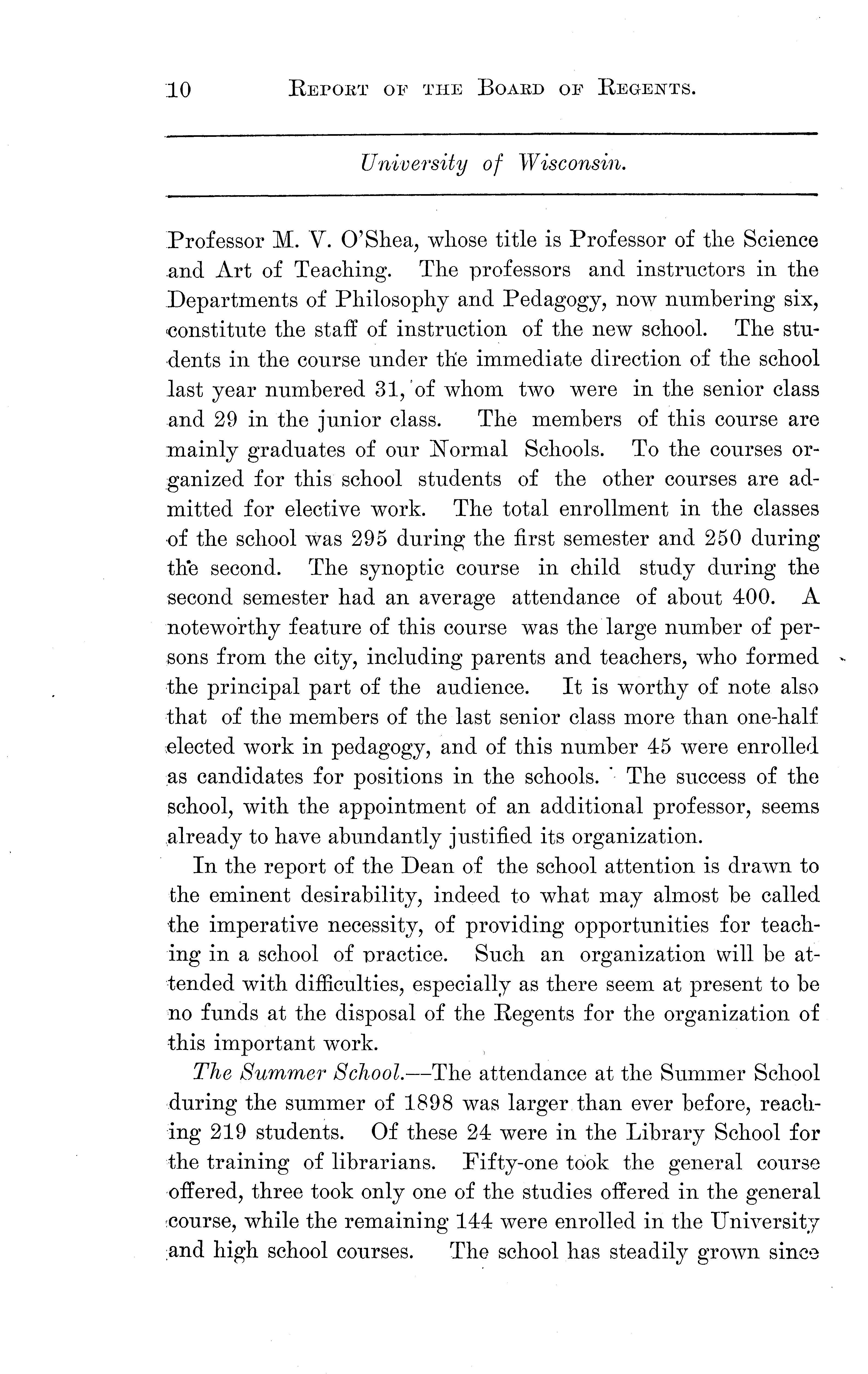 10 REPORT OF THE BOARD OF REGENTS.

University of Wisconsin.

Professor M. V. O'Shea, whose title is Professor of the Science and Art of Teaching. The professors and instructors in the Departments of Philosophy and Pedagogy, now numbering six, constitute the staff of instruction of the new school. The students in the course under the immediate direction of the school last year numbered 31, of whom two were in the senior class and 29 in the junior class. The members of this course are mainly graduates of our Normal Schools. To the courses organized for this school students of the other courses are admitted for elective work. The total enrollment in the classes of the school was 295 during the first semester and 250 during the second. The synoptic course in child study during the second semester had an average attendance of about 400. A noteworthy feature of this course was the large number of persons from the city, including parents and teachers, who formed the principal part of the audience. It is worthy of note also that of the members of the last senior class more than one-half elected work in pedagogy, and of this number 45 were enrolled as candidates for positions in the schools. The success of the school, with the appointment of an additional professor, seems already to have abundantly justified its organization.

In the report of the Dean of the school attention is drawn to the eminent desirability, indeed to what may almost be called the imperative necessity, of providing opportunities for teaching in a school of practice. Such an organization will be attended with difficulties, especially as there seem at present to be no funds at the disposal of the Regents for the organization of this important work.

The Summer School.—The attendance at the Summer School during the summer of 1898 was larger than ever before, reaching 219 students. Of these 24 were in the Library School for the training of librarians. Fifty-one took the general course offered, three took only one of the studies offered in the general course, while the remaining 144 were enrolled in the University and high school courses. The school has steadily grown since